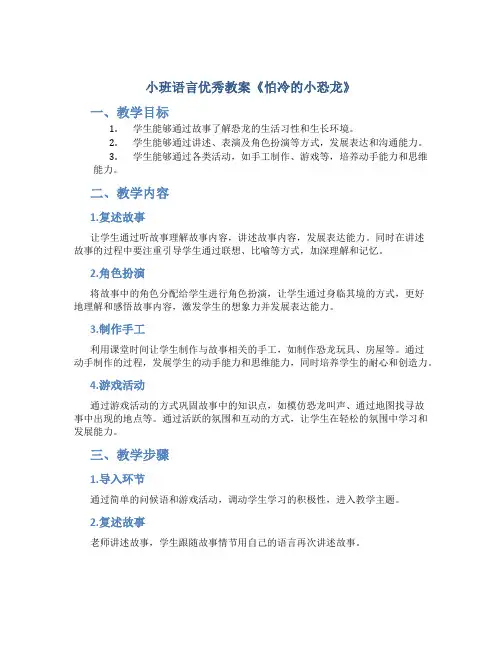 小班语言优秀教案《怕冷的小恐龙》

一、教学目标

1. 学生能够通过故事了解恐龙的生活习性和生长环境。

2. 学生能够通过讲述、表演及角色扮演等方式，发展表达和沟通能力。

3. 学生能够通过各类活动，如手工制作、游戏等，培养动手能力和思维能力。

二、教学内容

1.复述故事

让学生通过听故事理解故事内容，讲述故事内容，发展表达能力。同时在讲述故事的过程中要注重引导学生通过联想、比喻等方式，加深理解和记忆。

2.角色扮演

将故事中的角色分配给学生进行角色扮演，让学生通过身临其境的方式，更好地理解和感悟故事内容，激发学生的想象力并发展表达能力。

3.制作手工

利用课堂时间让学生制作与故事相关的手工，如制作恐龙玩具、房屋等。通过动手制作的过程，发展学生的动手能力和思维能力，同时培养学生的耐心和创造力。

4.游戏活动

通过游戏活动的方式巩固故事中的知识点，如模仿恐龙叫声、通过地图找寻故事中出现的地点等。通过活跃的氛围和互动的方式，让学生在轻松的氛围中学习和发展能力。

三、教学步骤

1.导入环节

通过简单的问候语和游戏活动，调动学生学习的积极性，进入教学主题。

2.复述故事

老师讲述故事，学生跟随故事情节用自己的语言再次讲述故事。